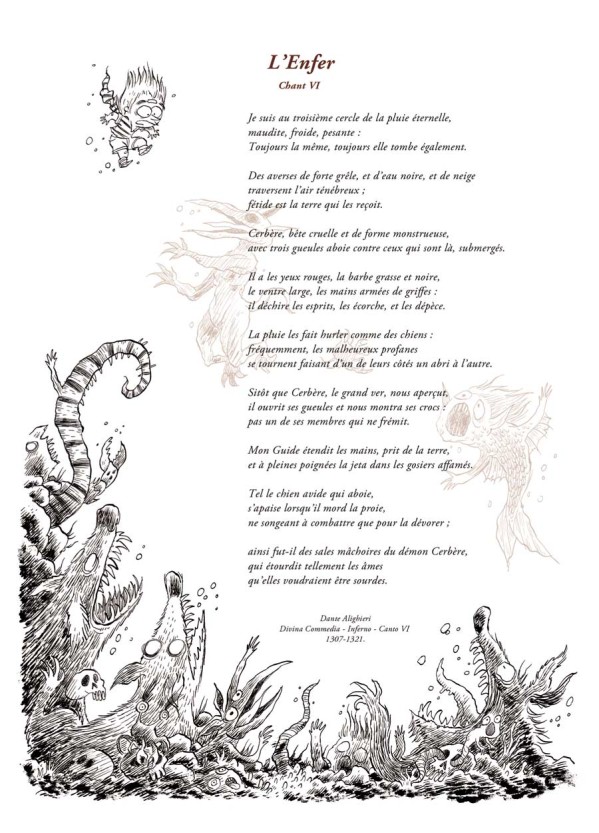 L'Enfer

Chant VI

Je suis au troisième cercle de la pluie éternelle,
maudite, froide, pesante :
Toujours la même, toujours elle tombe également.

Des averses de forte grêle, et d'eau noire, et de neige
traversent l'air ténébreux ;
fétide est la terre qui les reçoit.

Cerbère, bête cruelle et de forme monstrueuse,
avec trois gueules aboie contre ceux qui sont là, submergés.

Il a les yeux rouges, la barbe grasse et noire,
le ventre large, les mains armées de griffes :
il déchire les esprits, les écorche, et les dépèce.

La pluie les fait hurler comme des chiens :
fréquemment, les malheureux profanes
se tournent faisant d'un de leurs côtés un abri à l'autre.

Sitôt que Cerbère, le grand ver, nous aperçut,
il ouvrit ses gueules et nous montra ses crocs :
pas un de ses membres qui ne frémit.

Mon Guide étendit les mains, prit de la terre,
et à pleines poignées la jeta dans les gosiers affamés.

Tel le chien avide qui aboie,
s'apaise lorsqu'il mord la proie,
ne songeant à combattre que pour la dévorer ;

ainsi fut-il des sales mâchoires du démon Cerbère,
qui étourdit tellement les âmes
qu'elles voudraient être sourdes.

Dante Alighieri
Divina Commedia - Inferno - Canto VI
1307-1321.